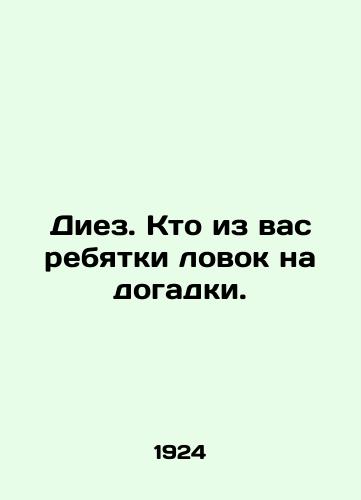 Диез. Кто из вас ребятки ловок на догадки.

1924